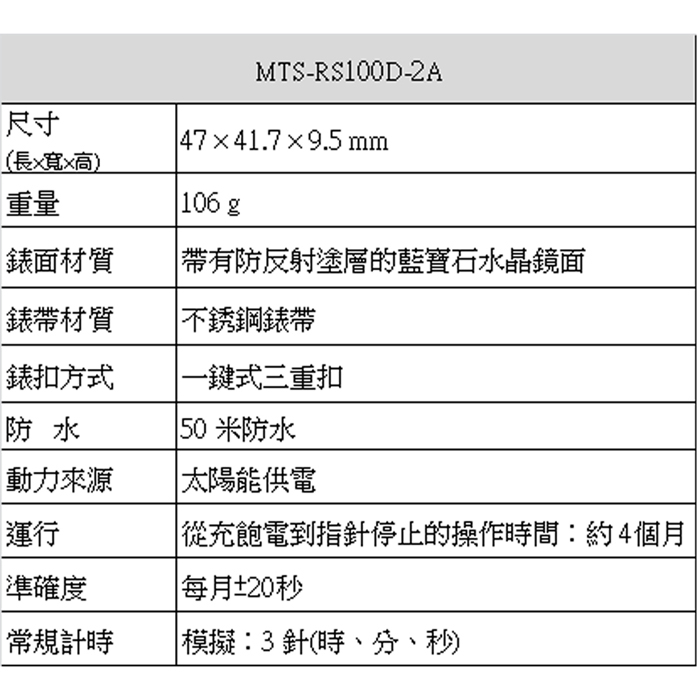 | MTS-RS100D-2A | |
|---|---|
| 尺寸 (長×寬×高) | 47×41.7×9.5 mm |
| 重量 | 106 g |
| 錶面材質 | 帶有防反射塗層的藍寶石水晶鏡面 |
| 錶帶材質 | 不銹鋼錶帶 |
| 錶扣方式 | 一鍵式三重扣 |
| 防 水 | 50米防水 |
| 動力來源 | 太陽能供電 |
| 運行 | 從充飽電到指針停止的操作時間：約4個月 |
| 準確度 | 每月±20秒 |
| 常規計時 | 模擬：3針(時、分、秒) |